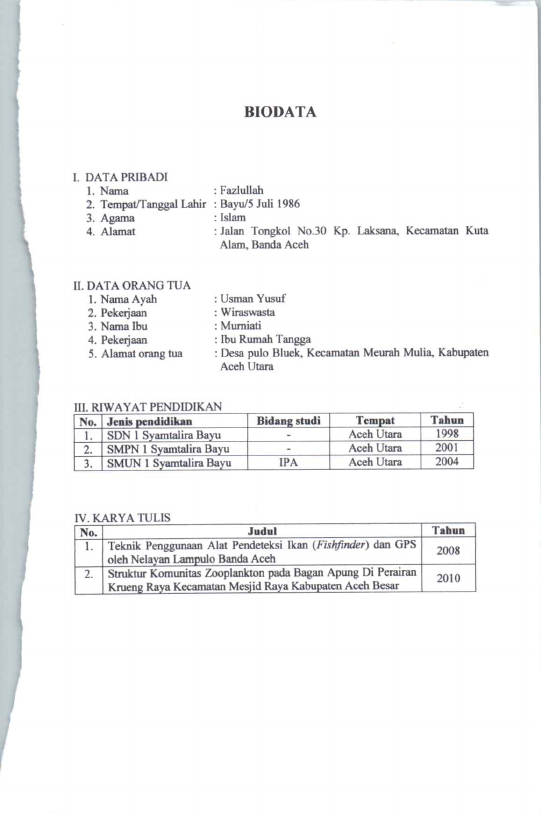 BIODATA

I. DATA PRIBADI
1. Nama : Fazlullah
2. Tempat/Tanggal Lahir : Bayu/5 Juli 1986
3. Agama : Islam
4. Alamat : Jalan Tongkol No.30 Kp. Laksana, Kecamatan Kuta Alam, Banda Aceh

II. DATA ORANG TUA
1. Nama Ayah : Usman Yusuf
2. Pekerjaan : Wiraswasta
3. Nama Ibu : Murniati
4. Pekerjaan : Ibu Rumah Tangga
5. Alamat orang tua : Desa pulo Bluek, Kecamatan Meurah Mulia, Kabupaten Aceh Utara

III. RIWAYAT PENDIDIKAN
| No. | Jenis pendidikan | Bidang studi | Tempat | Tahun |
|---|---|---|---|---|
| 1. | SDN 1 Syamtalira Bayu | - | Aceh Utara | 1998 |
| 2. | SMPN 1 Syamtalira Bayu | - | Aceh Utara | 2001 |
| 3. | SMUN 1 Syamtalira Bayu | IPA | Aceh Utara | 2004 |

IV. KARYA TULIS
| No. | Judul | Tahun |
|---|---|---|
| 1. | Teknik Penggunaan Alat Pendeteksi Ikan (Fishfinder) dan GPS oleh Nelayan Lampulo Banda Aceh | 2008 |
| 2. | Struktur Komunitas Zooplankton pada Bagan Apung Di Perairan Krueng Raya Kecamatan Mesjid Raya Kabupaten Aceh Besar | 2010 |